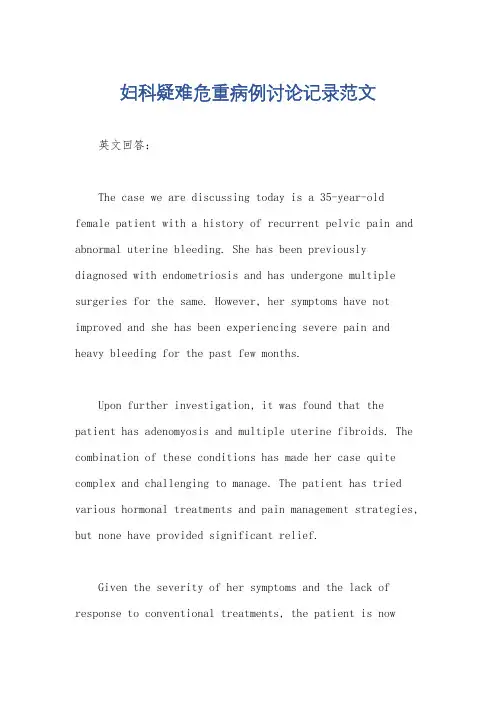 妇科疑难危重病例讨论记录范文

英文回答:

The case we are discussing today is a 35-year-old female patient with a history of recurrent pelvic pain and abnormal uterine bleeding. She has been previously diagnosed with endometriosis and has undergone multiple surgeries for the same. However, her symptoms have not improved and she has been experiencing severe pain and heavy bleeding for the past few months.

Upon further investigation, it was found that the patient has adenomyosis and multiple uterine fibroids. The combination of these conditions has made her case quite complex and challenging to manage. The patient has tried various hormonal treatments and pain management strategies, but none have provided significant relief.

Given the severity of her symptoms and the lack of response to conventional treatments, the patient is now